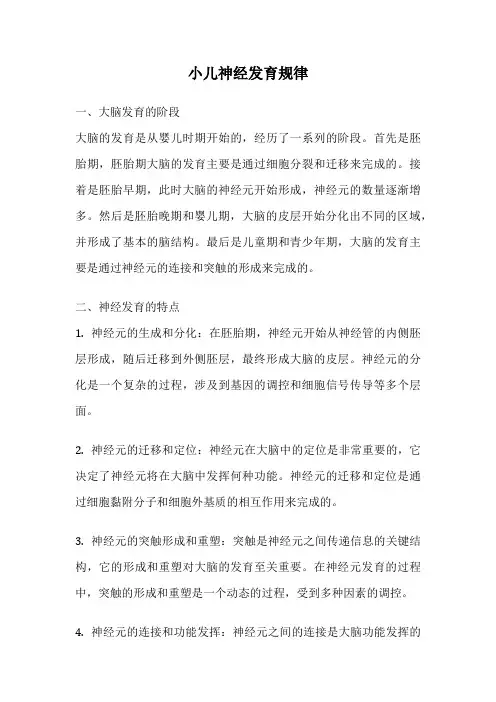 小儿神经发育规律

一、大脑发育的阶段

大脑的发育是从婴儿时期开始的，经历了一系列的阶段。首先是胚胎期，胚胎期大脑的发育主要是通过细胞分裂和迁移来完成的。接着是胚胎早期，此时大脑的神经元开始形成，神经元的数量逐渐增多。然后是胚胎晚期和婴儿期，大脑的皮层开始分化出不同的区域，并形成了基本的脑结构。最后是儿童期和青少年期，大脑的发育主要是通过神经元的连接和突触的形成来完成的。

二、神经发育的特点

1. 神经元的生成和分化：在胚胎期，神经元开始从神经管的内侧胚层形成，随后迁移到外侧胚层，最终形成大脑的皮层。神经元的分化是一个复杂的过程，涉及到基因的调控和细胞信号传导等多个层面。

2. 神经元的迁移和定位：神经元在大脑中的定位是非常重要的，它决定了神经元将在大脑中发挥何种功能。神经元的迁移和定位是通过细胞黏附分子和细胞外基质的相互作用来完成的。

3. 神经元的突触形成和重塑：突触是神经元之间传递信息的关键结构，它的形成和重塑对大脑的发育至关重要。在神经元发育的过程中，突触的形成和重塑是一个动态的过程，受到多种因素的调控。

4. 神经元的连接和功能发挥：神经元之间的连接是大脑功能发挥的